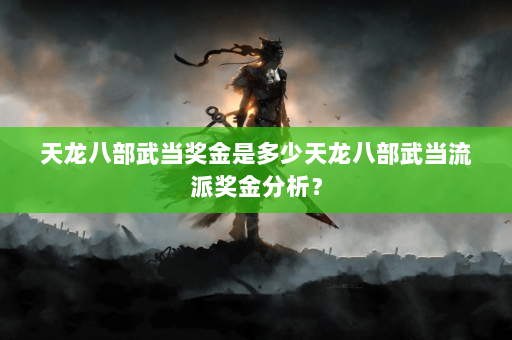 天龙八部武当奖金是多少天龙八部武当流派奖金分析？